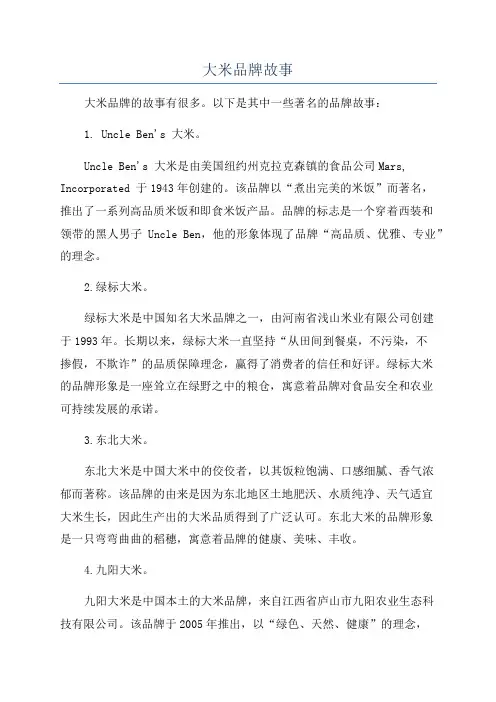 大米品牌故事

大米品牌的故事有很多。以下是其中一些著名的品牌故事：

1. Uncle Ben's 大米。

Uncle Ben's 大米是由美国纽约州克拉克森镇的食品公司 Mars, Incorporated 于 1943 年创建的。该品牌以“煮出完美的米饭”而著名，推出了一系列高品质米饭和即食米饭产品。品牌的标志是一个穿着西装和领带的黑人男子 Uncle Ben，他的形象体现了品牌“高品质、优雅、专业”的理念。

2.绿标大米。

绿标大米是中国知名大米品牌之一，由河南省浅山米业有限公司创建于 1993 年。长期以来，绿标大米一直坚持“从田间到餐桌，不污染，不掺假，不欺诈”的品质保障理念，赢得了消费者的信任和好评。绿标大米的品牌形象是一座耸立在绿野之中的粮仓，寓意着品牌对食品安全和农业可持续发展的承诺。

3.东北大米。

东北大米是中国大米中的佼佼者，以其饭粒饱满、口感细腻、香气浓郁而著称。该品牌的由来是因为东北地区土地肥沃、水质纯净、天气适宜大米生长，因此生产出的大米品质得到了广泛认可。东北大米的品牌形象是一只弯弯曲曲的稻穗，寓意着品牌的健康、美味、丰收。

4.九阳大米。

九阳大米是中国本土的大米品牌，来自江西省庐山市九阳农业生态科技有限公司。该品牌于 2005 年推出，以“绿色、天然、健康”的理念，